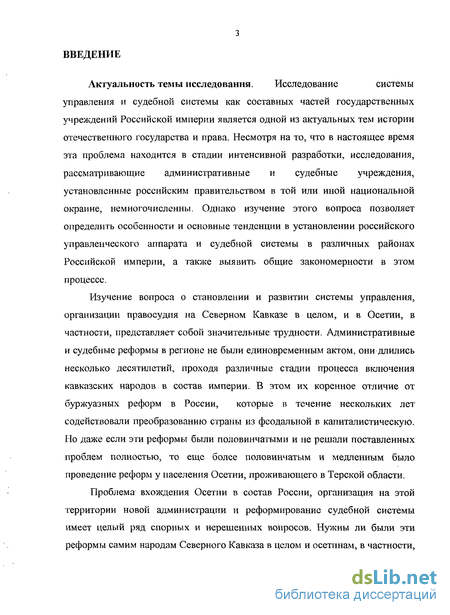 3

ВВЕДЕНИЕ

Актуальность темы исследования. Исследование системы управления и судебной системы как составных частей государственных учреждений Российской империи является одной из актуальных тем истории отечественного государства и права. Несмотря на то, что в настоящее время эта проблема находится в стадии интенсивной разработки, исследования, рассматривающие административные и судебные учреждения, установленные российским правительством в той или иной национальной окраине, немногочисленны. Однако изучение этого вопроса позволяет определить особенности и основные тенденции в установлении российского управленческого аппарата и судебной системы в различных районах Российской империи, а также выявить общие закономерности в этом процессе.

Изучение вопроса о становлении и развитии системы управления, организации правосудия на Северном Кавказе в целом, и в Осетии, в частности, представляет собой значительные трудности. Административные и судебные реформы в регионе не были единовременным актом, они длились несколько десятилетий, проходя различные стадии процесса включения кавказских народов в состав империи. В этом их коренное отличие от буржуазных реформ в России, которые в течение нескольких лет содействовали преобразованию страны из феодальной в капиталистическую. Но даже если эти реформы были половинчатыми и не решали поставленных проблем полностью, то еще более половинчатым и медленным было проведение реформ у населения Осетии, проживающего в Терской области.

Проблема вхождения Осетии в состав России, организация на этой территории новой администрации и реформирование судебной системы имеет целый ряд спорных и нерешенных вопросов. Нужны ли были эти реформы самим народам Северного Кавказа в целом и осетинам, в частности,

dsLib.net
библиотека диссертаций